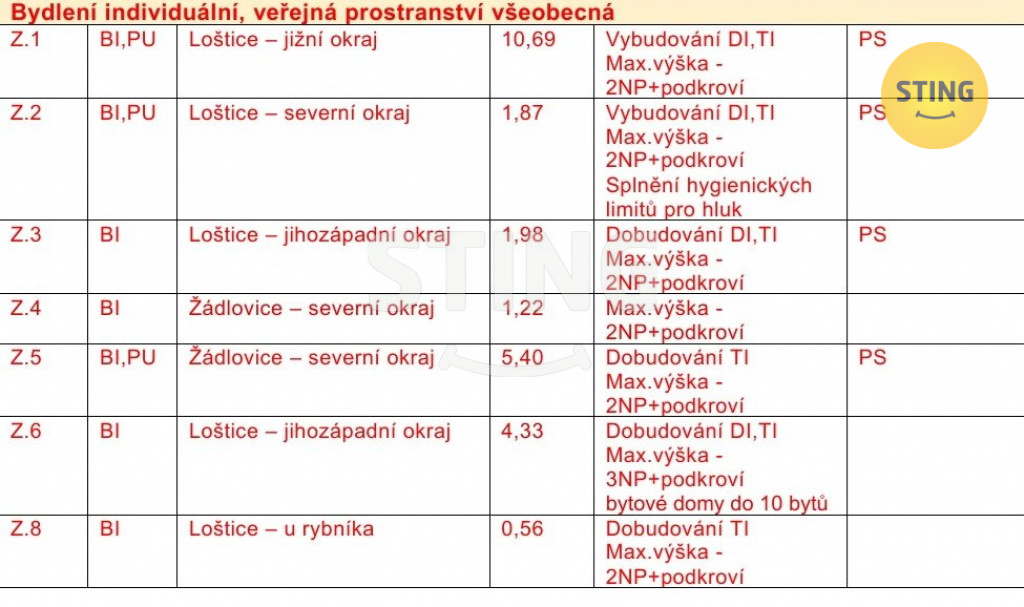 Bydlení individuální, veřejná prostranství všeobecná

| | | | | | |
|---|---|---|---|---|---|
| Z.1 | BI,PU | Loštice – jižní okraj | 10,69 | Vybudování DI,TI Max.výška - 2NP+podkroví | PS |
| Z.2 | BI,PU | Loštice – severní okraj | 1,87 | Vybudování DI,TI Max.výška - 2NP+podkroví Splnění hygienických limitů pro hluk | PS |
| Z.3 | BI | Loštice – jihozápadní okraj | 1,98 | Dobudování DI,TI Max.výška - 2NP+podkroví | PS |
| Z.4 | BI | Žádlovice – severní okraj | 1,22 | Max.výška - 2NP+podkroví | |
| Z.5 | BI,PU | Žádlovice – severní okraj | 5,40 | Dobudování TI Max.výška - 2NP+podkroví | PS |
| Z.6 | BI | Loštice – jihozápadní okraj | 4,33 | Dobudování DI,TI Max.výška - 3NP+podkroví bytové domy do 10 bytů | |
| Z.8 | BI | Loštice – u rybníka | 0,56 | Dobudování TI Max.výška - 2NP+podkroví | |

STING

STING